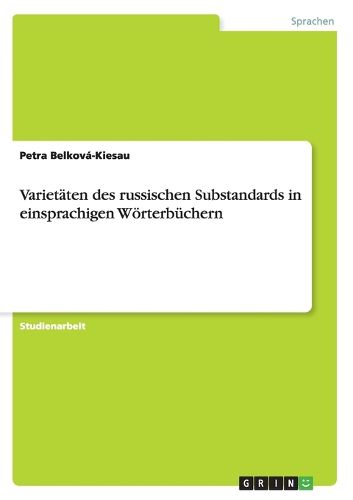 Sprachen

Petra Belková-Kiesau

Varietäten des russischen Substandards in einsprachigen Wörterbüchern

Studienarbeit

GRIN